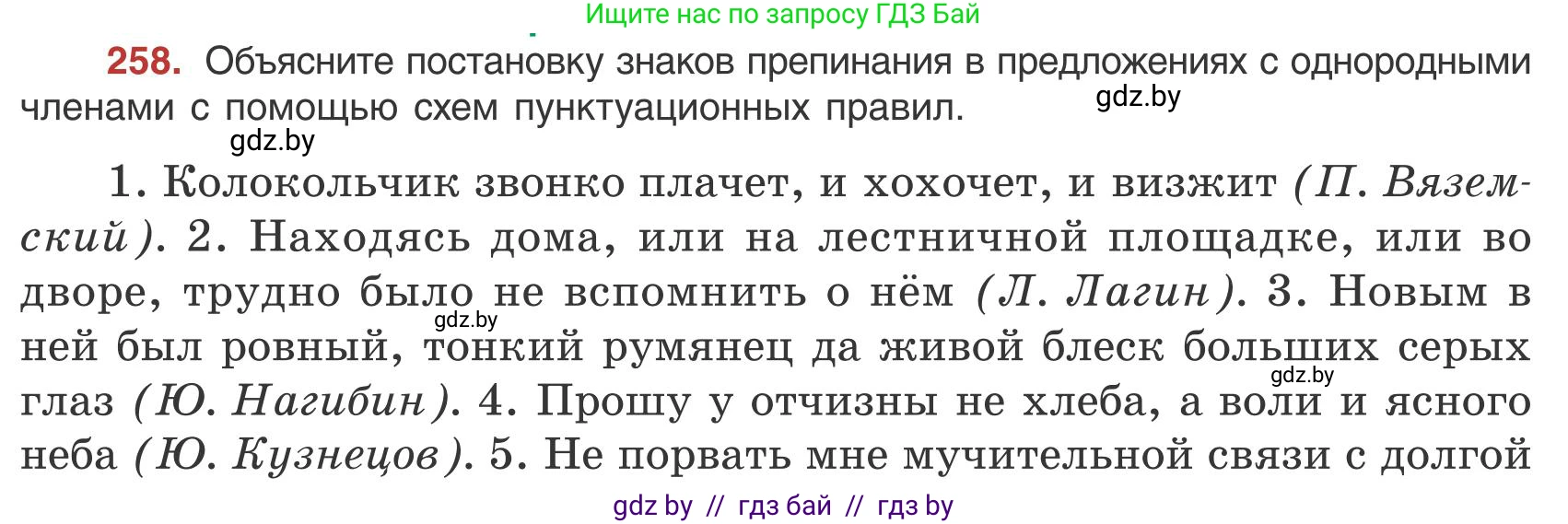 Ищите нас по запросу ГДЗ Бай

258. Объясните постановку знаков препинания в предложениях с однородными членами с помощью схем пунктуационных правил.

gdz.by

gdz.by

1. Колокольчик звонко плачет, и хохочет, и визжит (П. Вяземский). 2. Находясь дома, или на лестничной площадке, или во дворе, трудно было не вспомнить о нём (Л. Лагин). 3. Новым в ней был ровный, тонкий румянец да живой блеск больших серых глаз (Ю. Нагибин). 4. Прошу у отчизны не хлеба, а воли и ясного неба (Ю. Кузнецов). 5. Не порвать мне мучительной связи с долгой

gdz.by

gdz.by

gdz by // гдз бай // гдз by